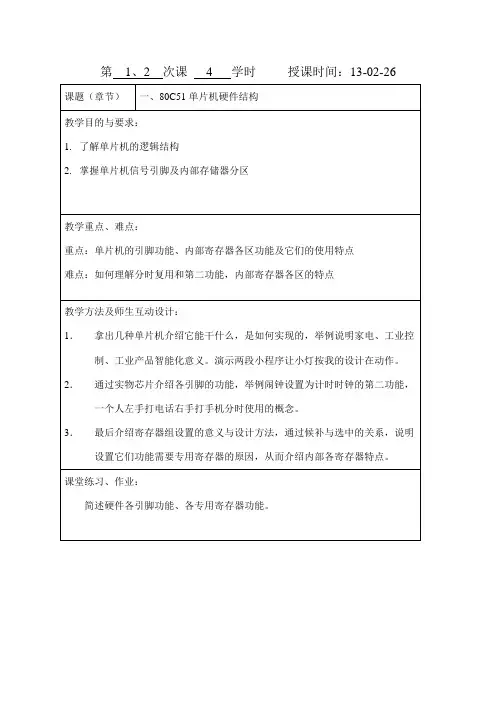 第 1、2 次课 4 学时 授课时间：13-02-26

| 课题（章节） | 一、80C51 单片机硬件结构 |
|---|---|

教学目的与要求：

1. 了解单片机的逻辑结构

2. 掌握单片机信号引脚及内部存储器分区

教学重点、难点：

重点：单片机的引脚功能、内部寄存器各区功能及它们的使用特点

难点：如何理解分时复用和第二功能，内部寄存器各区的特点

教学方法及师生互动设计：

1. 拿出几种单片机介绍它能干什么，是如何实现的，举例说明家电、工业控制、工业产品智能化意义。演示两段小程序让小灯按我的设计在动作。

2. 通过实物芯片介绍各引脚的功能，举例闹钟设置为计时时钟的第二功能，一个人左手打电话右手打手机分时使用的概念。

3. 最后介绍寄存器组设置的意义与设计方法，通过候补与选中的关系，说明设置它们功能需要专用寄存器的原因，从而介绍内部各寄存器特点。

课堂练习、作业：

简述硬件各引脚功能、各专用寄存器功能。